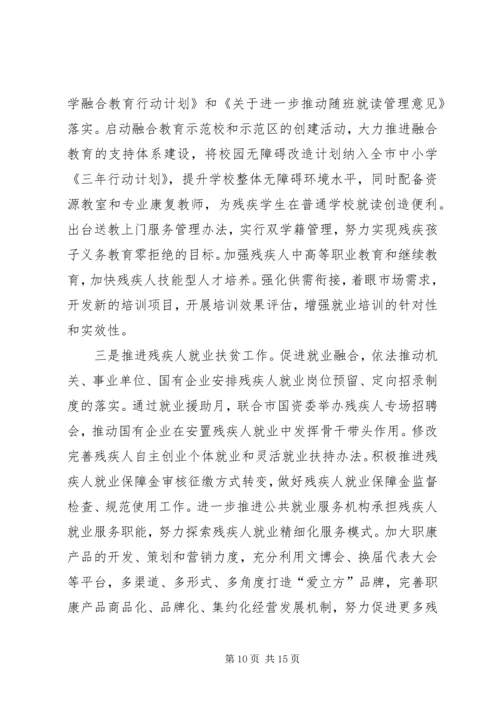 学融合教育行动计划》和《关于进一步推动随班就读管理意见》落实。启动融合教育示范校和示范区的创建活动，大力推进融合教育的支持体系建设，将校园无障碍改造计划纳入全市中小学《三年行动计划》，提升学校整体无障碍环境水平，同时配备资源教室和专业康复教师，为残疾学生在普通学校就读创造便利。出台送教上门服务管理办法，实行双学籍管理，努力实现残疾孩子义务教育零拒绝的目标。加强残疾人中高等职业教育和继续教育，加快残疾人技能型人才培养。强化供需衔接，着眼市场需求，开发新的培训项目，开展培训效果评估，增强就业培训的针对性和实效性。

三是推进残疾人就业扶贫工作。促进就业融合，依法推动机关、事业单位、国有企业安排残疾人就业岗位预留、定向招录制度的落实。通过就业援助月，联合市国资委举办残疾人专场招聘会，推动国有企业在安置残疾人就业中发挥骨干带头作用。修改完善残疾人自主创业个体就业和灵活就业扶持办法。积极推进残疾人就业保障金审核征缴方式转变，做好残疾人就业保障金监督检查、规范使用工作。进一步推进公共就业服务机构承担残疾人就业服务职能，努力探索残疾人就业精细化服务模式。加大职康产品的开发、策划和营销力度，充分利用文博会、换届代表大会等平台，多渠道、多形式、多角度打造“爱立方”品牌，完善职康产品商品化、品牌化、集约化经营发展机制，努力促进更多残

第 10 页 共 15 页